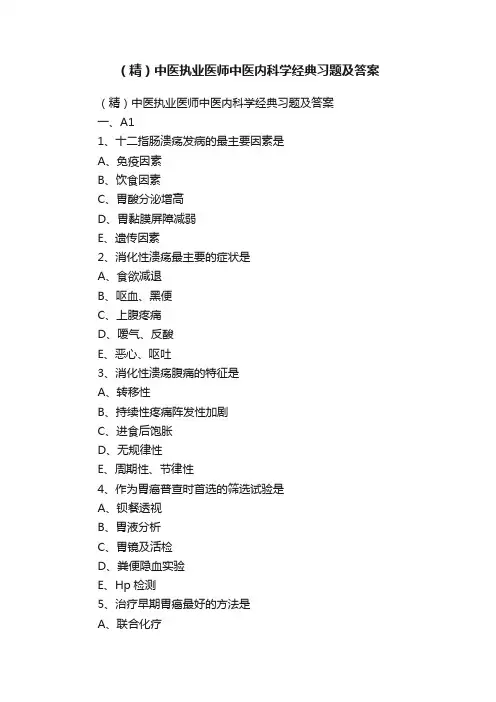 （精）中医执业医师中医内科学经典习题及答案

（精）中医执业医师中医内科学经典习题及答案

一、A1

1、十二指肠溃疡发病的最主要因素是

A、免疫因素

B、饮食因素

C、胃酸分泌增高

D、胃黏膜屏障减弱

E、遗传因素

2、消化性溃疡最主要的症状是

A、食欲减退

B、呕血、黑便

C、上腹疼痛

D、嗳气、反酸

E、恶心、呕吐

3、消化性溃疡腹痛的特征是

A、转移性

B、持续性疼痛阵发性加剧

C、进食后饱胀

D、无规律性

E、周期性、节律性

4、作为胃癌普查时首选的筛选试验是

A、钡餐透视

B、胃液分析

C、胃镜及活检

D、粪便隐血实验

E、Hp 检测

5、治疗早期胃癌最好的方法是

A、联合化疗